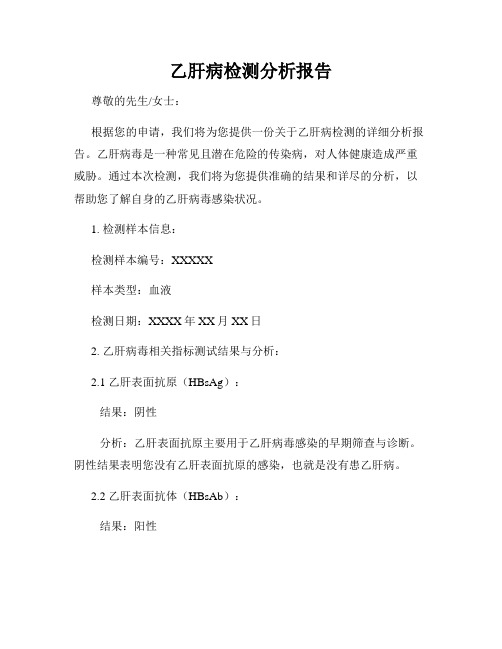 乙肝病检测分析报告

尊敬的先生/女士：

根据您的申请，我们将为您提供一份关于乙肝病检测的详细分析报告。乙肝病毒是一种常见且潜在危险的传染病，对人体健康造成严重威胁。通过本次检测，我们将为您提供准确的结果和详尽的分析，以帮助您了解自身的乙肝病毒感染状况。

1. 检测样本信息：

检测样本编号：XXXXX

样本类型：血液

检测日期：XXXX 年 XX 月 XX 日

2. 乙肝病毒相关指标测试结果与分析：

2.1 乙肝表面抗原（HBsAg）：

结果：阴性

分析：乙肝表面抗原主要用于乙肝病毒感染的早期筛查与诊断。阴性结果表明您没有乙肝表面抗原的感染，也就是没有患乙肝病。

2.2 乙肝表面抗体（HBsAb）：

结果：阳性